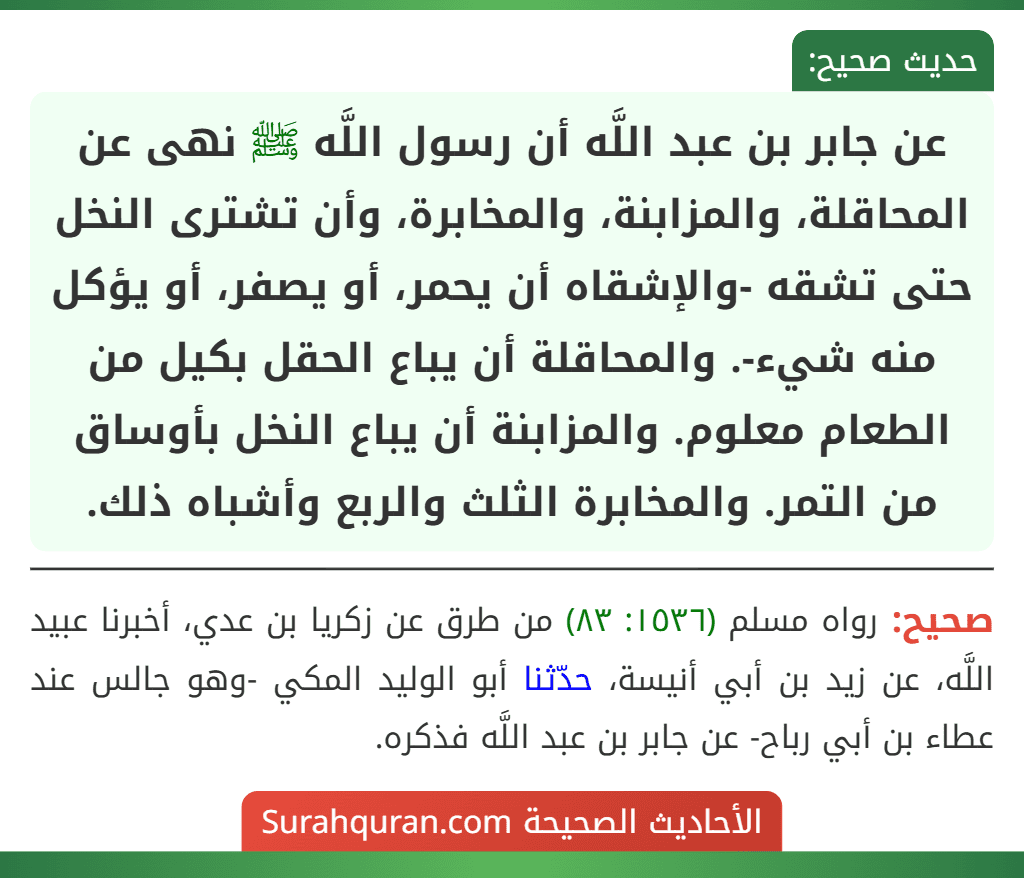 حديث صحيح:

عن جابر بن عبد اللَّه أن رسول اللَّه ﷺ نهى عن المحاقلة، والمزابنة، والمخابرة، وأن تشترى النخل حتى تشقه -والإشقاه أن يحمر، أو يصفر، أو يؤكل منه شيء-. والمحاقلة أن يباع الحقل بكيل من الطعام معلوم. والمزابنة أن يباع النخل بأوساق من التمر. والمخابرة الثلث والربع وأشباه ذلك.

صحيح: رواه مسلم (١٥٣٦: ٨٣) من طرق عن زكريا بن عدي، أخبرنا عبيد اللَّه، عن زيد بن أبي أنيسة، حدّثنا أبو الوليد المكي -وهو جالس عند عطاء بن أبي رباح- عن جابر بن عبد اللَّه فذكره.

الأحاديث الصحيحة Surahquran.com